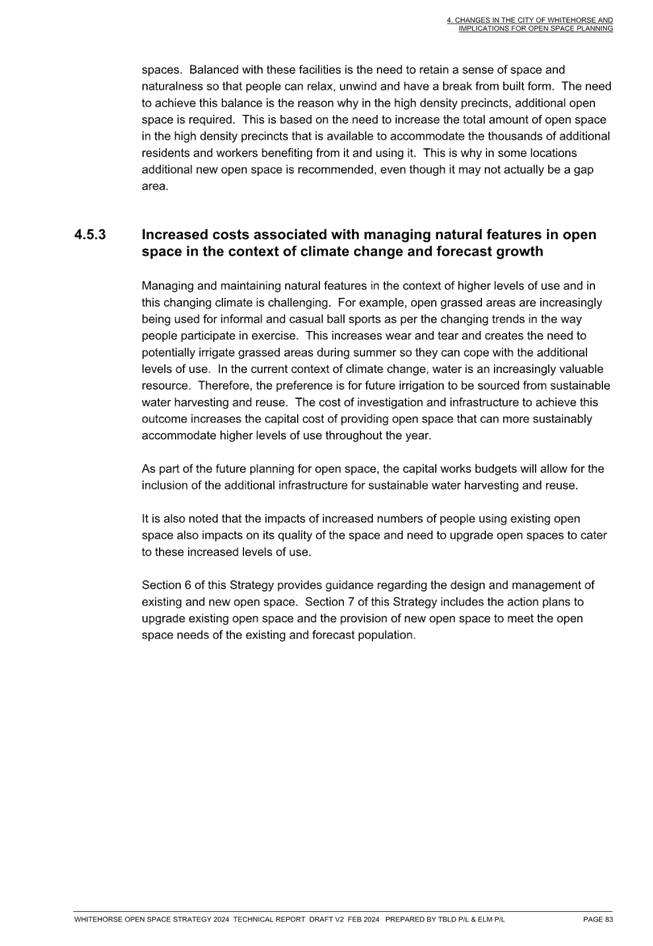 4. CHANGES IN THE CITY OF WHITEHORSE AND IMPLICATIONS FOR OPEN SPACE PLANNING

spaces. Balanced with these facilities is the need to retain a sense of space and naturalness so that people can relax, unwind and have a break from built form. The need to achieve this balance is the reason why in the high density precincts, additional open space is required. This is based on the need to increase the total amount of open space in the high density precincts that is available to accommodate the thousands of additional residents and workers benefiting from it and using it. This is why in some locations additional new open space is recommended, even though it may not actually be a gap area.

4.5.3 Increased costs associated with managing natural features in open space in the context of climate change and forecast growth

Managing and maintaining natural features in the context of higher levels of use and in this changing climate is challenging. For example, open grassed areas are increasingly being used for informal and casual ball sports as per the changing trends in the way people participate in exercise. This increases wear and tear and creates the need to potentially irrigate grassed areas during summer so they can cope with the additional levels of use. In the current context of climate change, water is an increasingly valuable resource. Therefore, the preference is for future irrigation to be sourced from sustainable water harvesting and reuse. The cost of investigation and infrastructure to achieve this outcome increases the capital cost of providing open space that can more sustainably accommodate higher levels of use throughout the year.

As part of the future planning for open space, the capital works budgets will allow for the inclusion of the additional infrastructure for sustainable water harvesting and reuse.

It is also noted that the impacts of increased numbers of people using existing open space also impacts on its quality of the space and need to upgrade open spaces to cater to these increased levels of use.

Section 6 of this Strategy provides guidance regarding the design and management of existing and new open space. Section 7 of this Strategy includes the action plans to upgrade existing open space and the provision of new open space to meet the open space needs of the existing and forecast population.

WHITEHORSE OPEN SPACE STRATEGY 2024 TECHNICAL REPORT DRAFT V2 FEB 2024 PREPARED BY TBLD P/L & ELM P/L PAGE 83